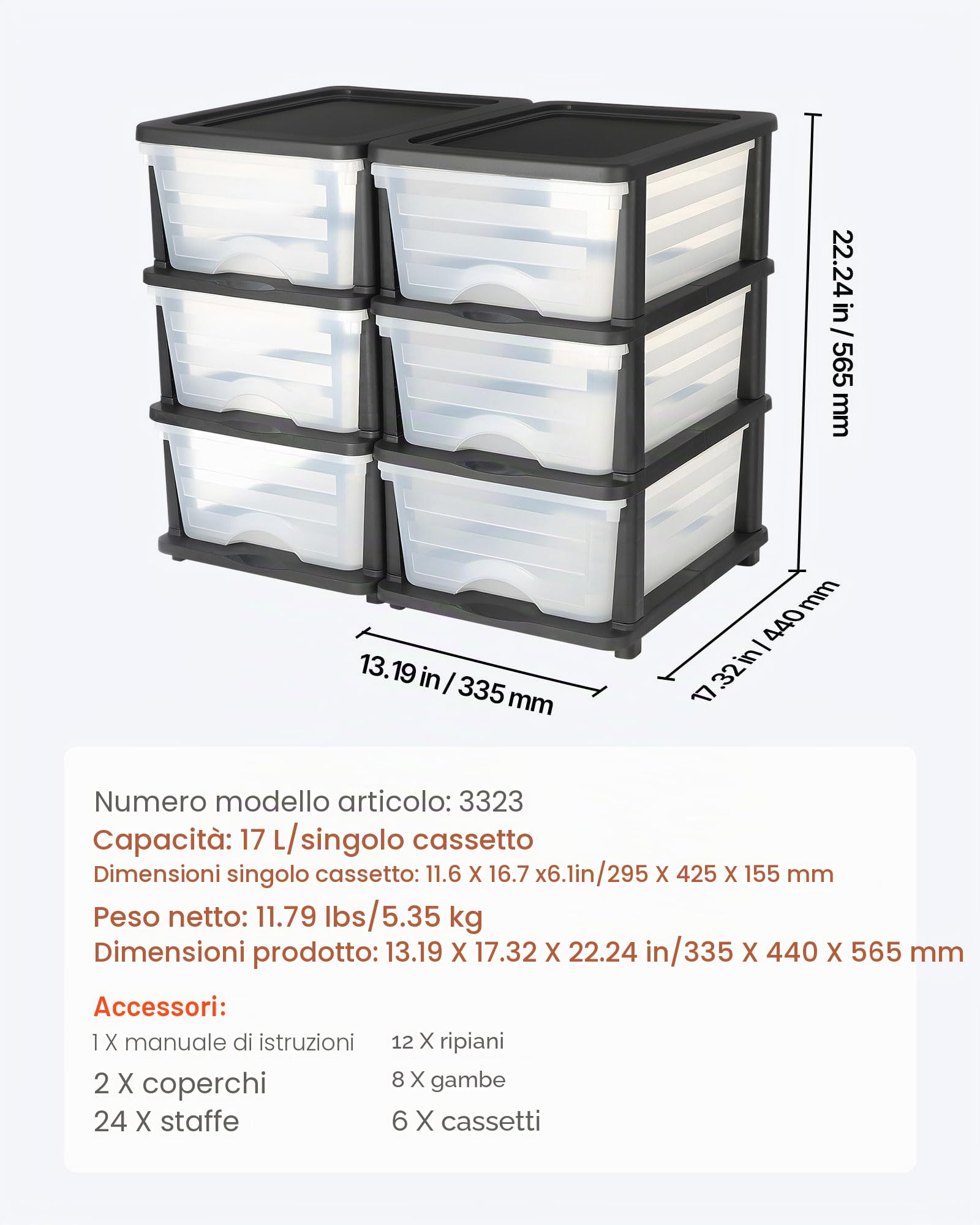 22.24 in / 565 mm

13.19 in / 335 mm

17.32 in / 440 mm

Numero modello articolo: 3323
Capacità: 17 L/singolo cassetto
Dimensioni singolo cassetto: 11.6 X 16.7 x6.1in/295 X 425 X 155 mm
Peso netto: 11.79 lbs/5.35 kg
Dimensioni prodotto: 13.19 X 17.32 X 22.24 in/335 X 440 X 565 mm

Accessori:
1 X manuale di istruzioni
2 X coperchi
24 X staffe

12 X ripiani
8 X gambe
6 X cassetti